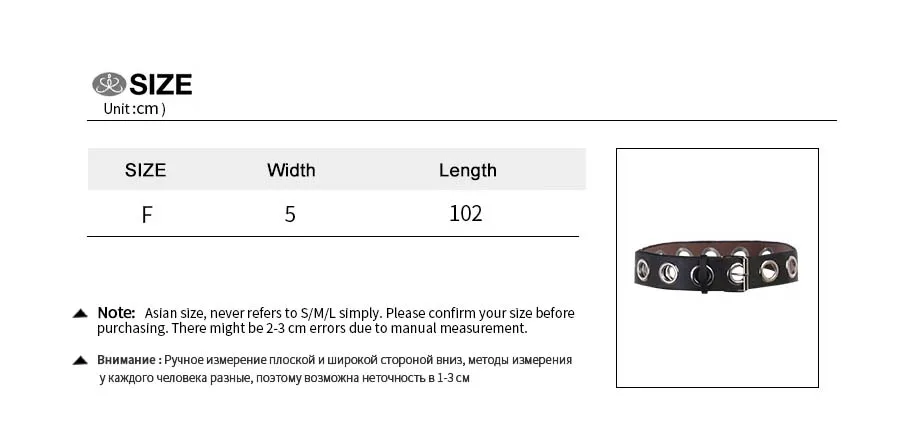 SIZE
Unit :cm )

| SIZE | Width | Length |
|---|---|---|
| F | 5 | 102 |

Note: Asian size, never refers to S/M/L simply. Please confirm your size before purchasing. There might be 2-3 cm errors due to manual measurement.

Внимание : Ручное измерение плоской и широкой стороной вниз, методы измерения у каждого человека разные, поэтому возможна неточность в 1-3 см